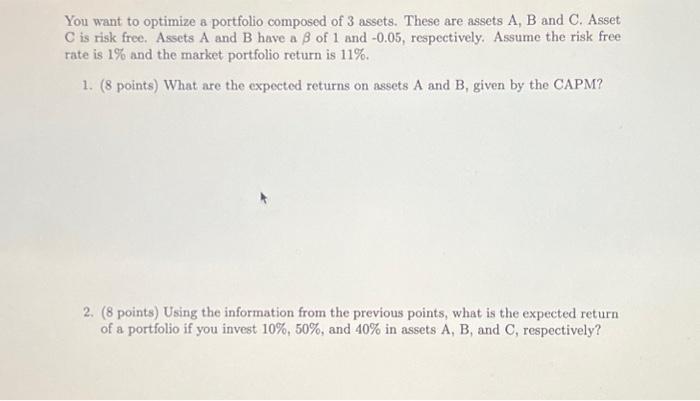 You want to optimize a portfolio composed of 3 assets. These are assets A, B and C. Asset C is risk free. Assets A and B have a $\beta$ of 1 and -0.05, respectively. Assume the risk free rate is 1% and the market portfolio return is 11%.

1. (8 points) What are the expected returns on assets A and B, given by the CAPM?

2. (8 points) Using the information from the previous points, what is the expected return of a portfolio if you invest 10%, 50%, and 40% in assets A, B, and C, respectively?